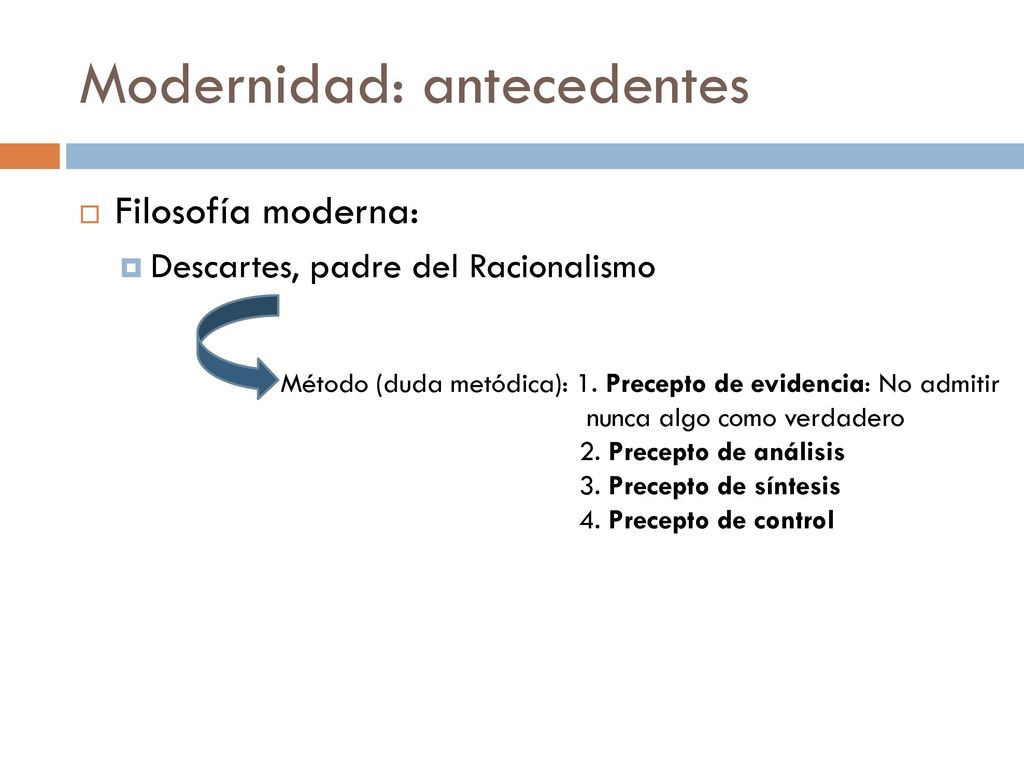 Modernidad: antecedentes

Filosofía moderna:

Descartes, padre del Racionalismo

Método (duda metódica): 1. Precepto de evidencia: No admitir nunca algo como verdadero
2. Precepto de análisis
3. Precepto de síntesis
4. Precepto de control